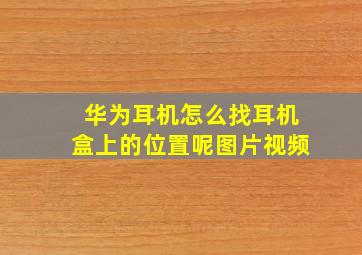 华为耳机怎么找耳机盒上的位置呢图片视频